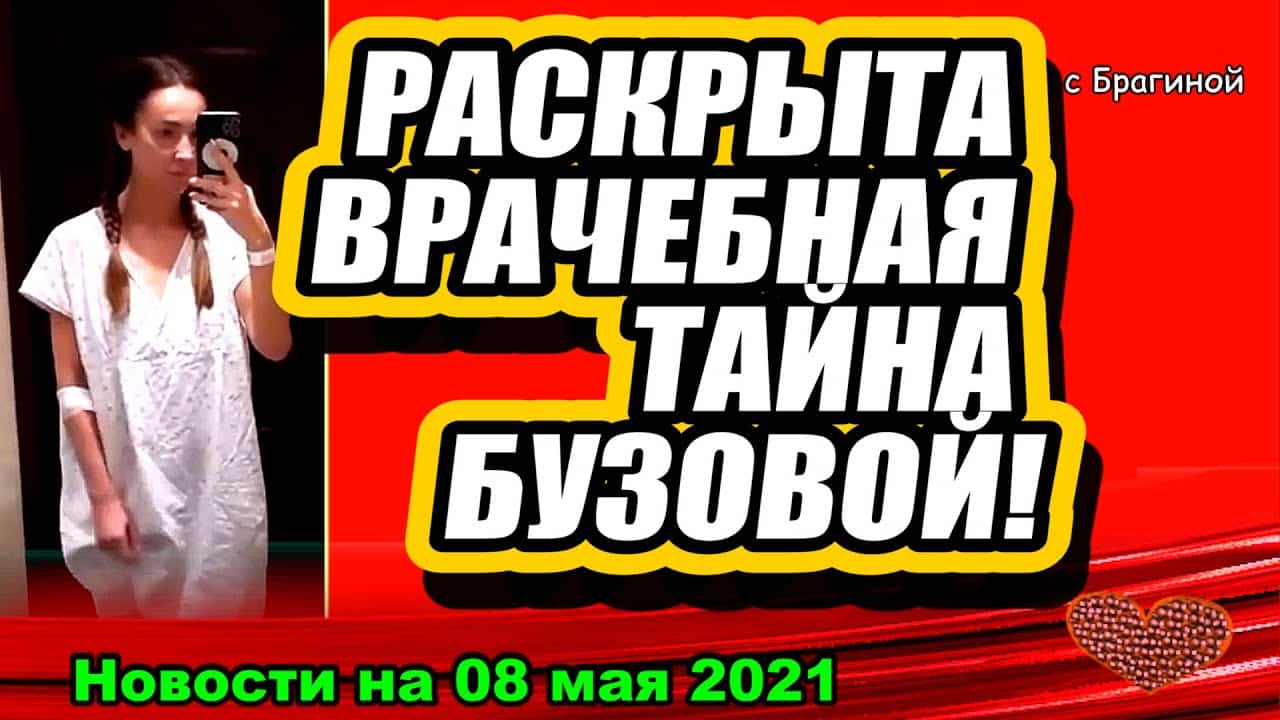 РАСКРЫТА ВРАЧЕБНАЯ ТАЙНА БУЗОВОЙ!

с Брагиной

Новости на 08 мая 2021